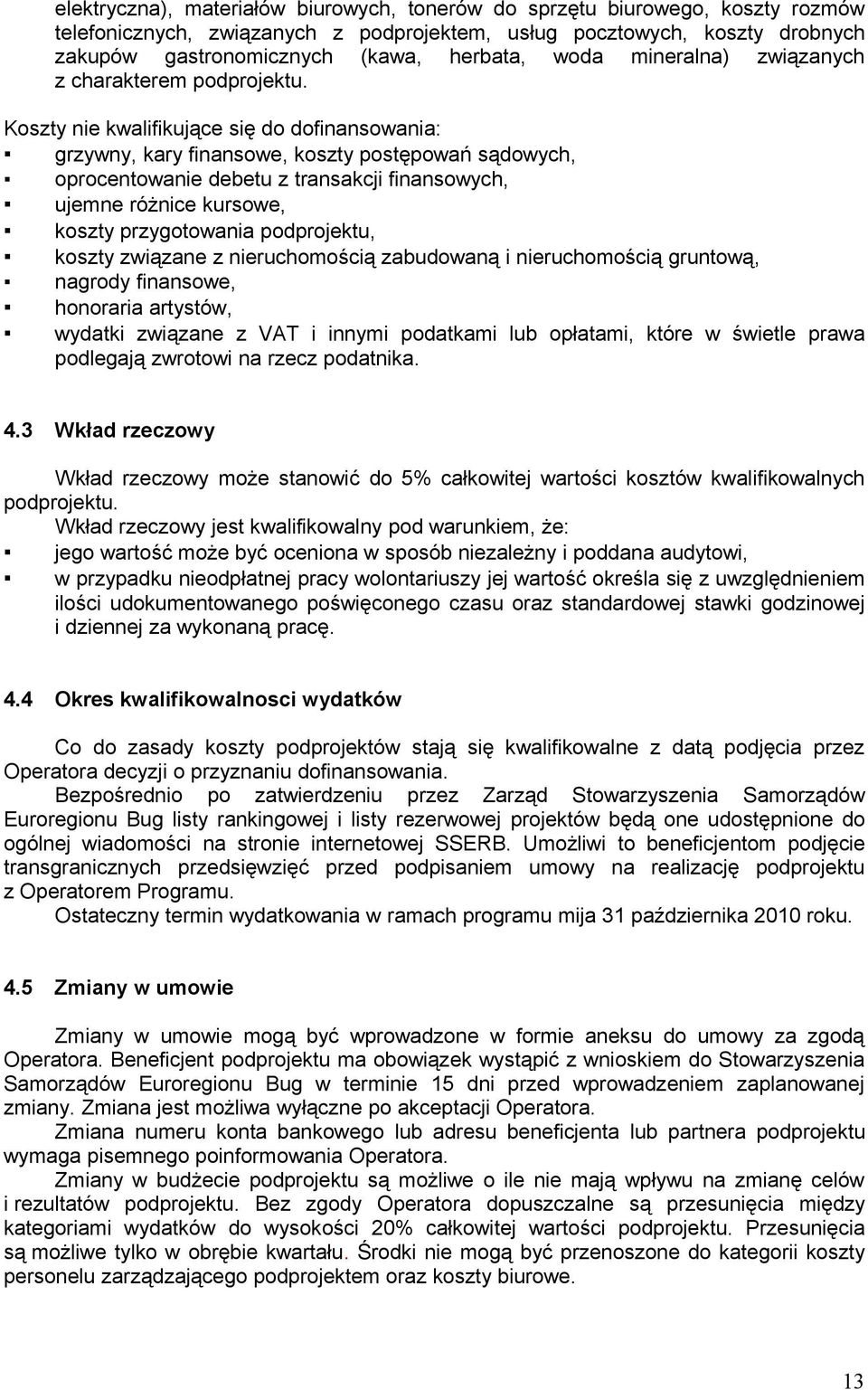 elektryczna), materiałów biurowych, tonerów do sprzętu biurowego, koszty rozmów telefonicznych, związanych z podprojektem, usług pocztowych, koszty drobnych zakupów gastronomicznych (kawa, herbata, woda mineralna) związanych z charakterem podprojektu.

Koszty nie kwalifikujące się do dofinansowania:
▪ grzywny, kary finansowe, koszty postępowań sądowych,
▪ oprocentowanie debetu z transakcji finansowych,
▪ ujemne różnice kursowe,
▪ koszty przygotowania podprojektu,
▪ koszty związane z nieruchomością zabudowaną i nieruchomością gruntową,
▪ nagrody finansowe,
▪ honoraria artystów,
▪ wydatki związane z VAT i innymi podatkami lub opłatami, które w świetle prawa podlegają zwrotowi na rzecz podatnika.

4.3 Wkład rzeczowy

Wkład rzeczowy może stanowić do 5% całkowitej wartości kosztów kwalifikowalnych podprojektu.
Wkład rzeczowy jest kwalifikowalny pod warunkiem, że:
▪ jego wartość może być oceniona w sposób niezależny i poddana audytowi,
▪ w przypadku nieodpłatnej pracy wolontariuszy jej wartość określa się z uwzględnieniem ilości udokumentowanego poświęconego czasu oraz standardowej stawki godzinowej i dziennej za wykonaną pracę.

4.4 Okres kwalifikowalnosci wydatków

Co do zasady koszty podprojektów stają się kwalifikowalne z datą podjęcia przez Operatora decyzji o przyznaniu dofinansowania.
Bezpośrednio po zatwierdzeniu przez Zarząd Stowarzyszenia Samorządów Euroregionu Bug listy rankingowej i listy rezerwowej projektów będą one udostępnione do ogólnej wiadomości na stronie internetowej SSERB. Umożliwi to beneficjentom podjęcie transgranicznych przedsięwzięć przed podpisaniem umowy na realizację podprojektu z Operatorem Programu.
Ostateczny termin wydatkowania w ramach programu mija 31 października 2010 roku.

4.5 Zmiany w umowie

Zmiany w umowie mogą być wprowadzone w formie aneksu do umowy za zgodą Operatora. Beneficjent podprojektu ma obowiązek wystąpić z wnioskiem do Stowarzyszenia Samorządów Euroregionu Bug w terminie 15 dni przed wprowadzeniem zaplanowanej zmiany. Zmiana jest możliwa wyłączne po akceptacji Operatora.
Zmiana numeru konta bankowego lub adresu beneficjenta lub partnera podprojektu wymaga pisemnego poinformowania Operatora.
Zmiany w budżecie podprojektu są możliwe o ile nie mają wpływu na zmianę celów i rezultatów podprojektu. Bez zgody Operatora dopuszczalne są przesunięcia między kategoriami wydatków do wysokości 20% całkowitej wartości podprojektu. Przesunięcia są możliwe tylko w obrębie kwartału. Środki nie mogą być przenoszone do kategorii koszty personelu zarządzającego podprojektem oraz koszty biurowe.

13